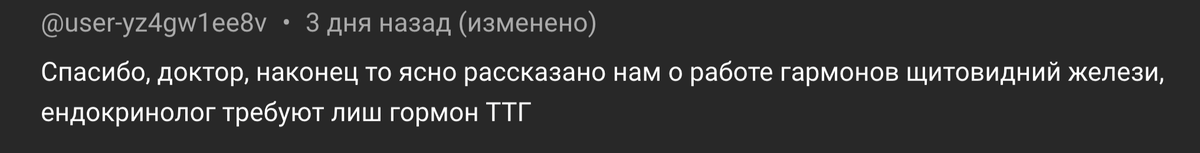 @user-yz4gw1ee8v • 3 дня назад (изменено)

Спасибо, доктор, наконец то ясно рассказано нам о работе гармонов щитовидний желези, ендокринолог требуют лиш гормон ТТГ